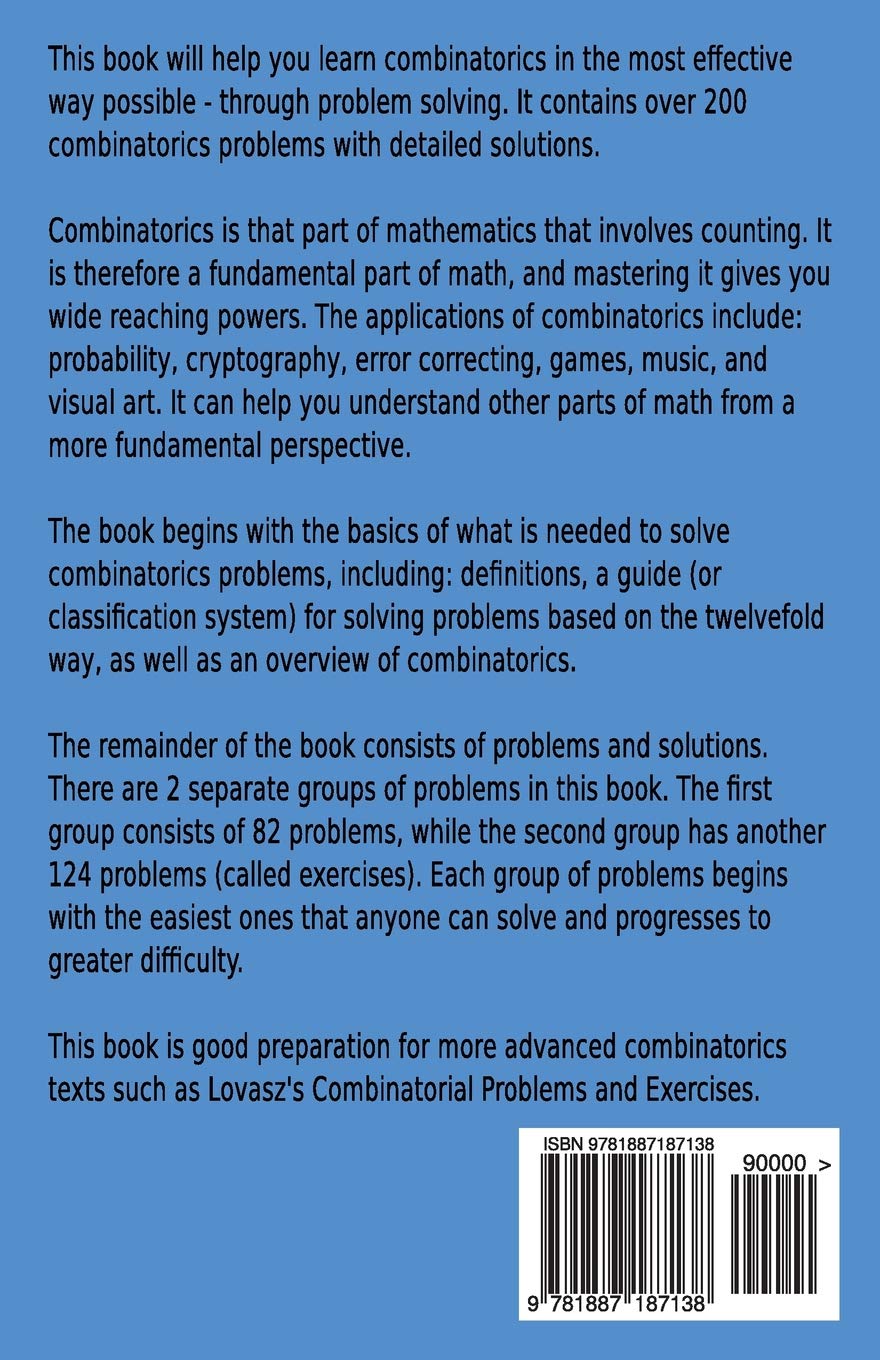 This book will help you learn combinatorics in the most effective way possible - through problem solving. It contains over 200 combinatorics problems with detailed solutions.

Combinatorics is that part of mathematics that involves counting. It is therefore a fundamental part of math, and mastering it gives you wide reaching powers. The applications of combinatorics include: probability, cryptography, error correcting, games, music, and visual art. It can help you understand other parts of math from a more fundamental perspective.

The book begins with the basics of what is needed to solve combinatorics problems, including: definitions, a guide (or classification system) for solving problems based on the twelvefold way, as well as an overview of combinatorics.

The remainder of the book consists of problems and solutions. There are 2 separate groups of problems in this book. The first group consists of 82 problems, while the second group has another 124 problems (called exercises). Each group of problems begins with the easiest ones that anyone can solve and progresses to greater difficulty.

This book is good preparation for more advanced combinatorics texts such as Lovasz's Combinatorial Problems and Exercises.

ISBN 9781887187138

90000 >

9 781887 187138